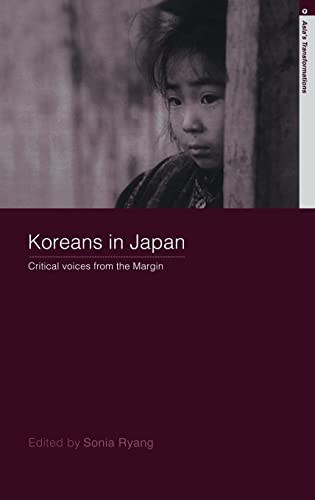 Asia's Transformations

Koreans in Japan

Critical voices from the Margin

Edited by Sonia Ryang